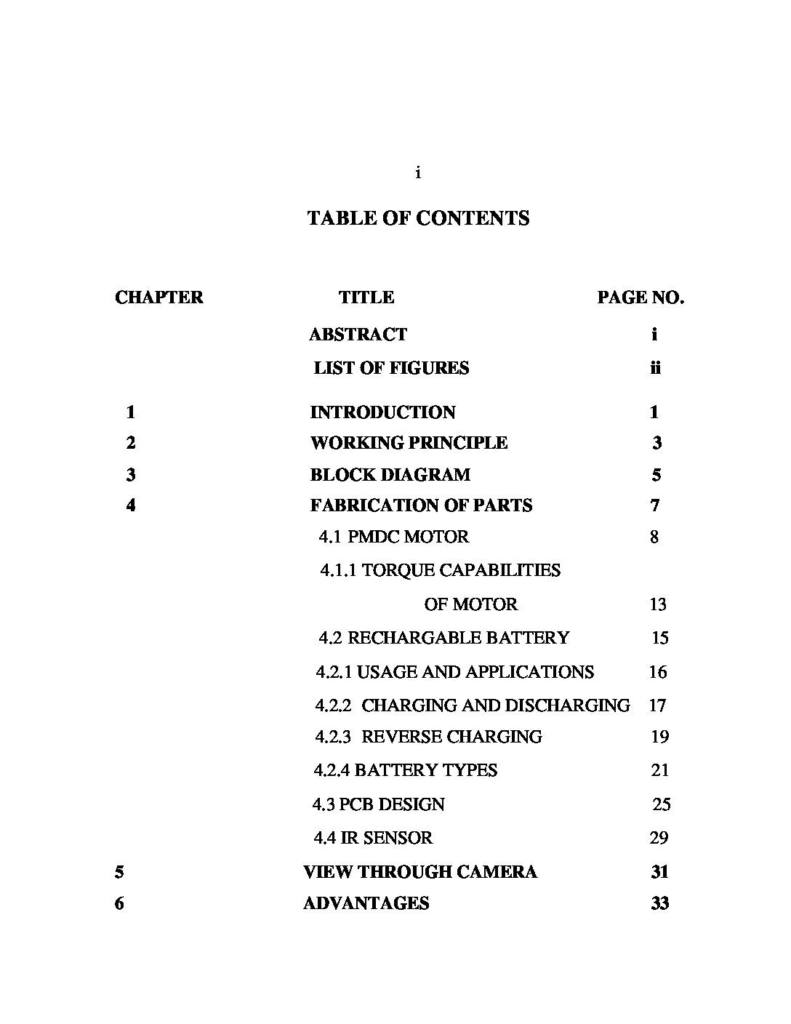 i

TABLE OF CONTENTS

CHAPTER TITLE PAGE NO.

ABSTRACT i
LIST OF FIGURES ii

1 INTRODUCTION 1
2 WORKING PRINCIPLE 3
3 BLOCK DIAGRAM 5
4 FABRICATION OF PARTS 7
4.1 PMDC MOTOR 8
4.1.1 TORQUE CAPABILITIES
OF MOTOR 13
4.2 RECHARGABLE BATTERY 15
4.2.1 USAGE AND APPLICATIONS 16
4.2.2 CHARGING AND DISCHARGING 17
4.2.3 REVERSE CHARGING 19
4.2.4 BATTERY TYPES 21
4.3 PCB DESIGN 25
4.4 IR SENSOR 29
5 VIEW THROUGH CAMERA 31
6 ADVANTAGES 33